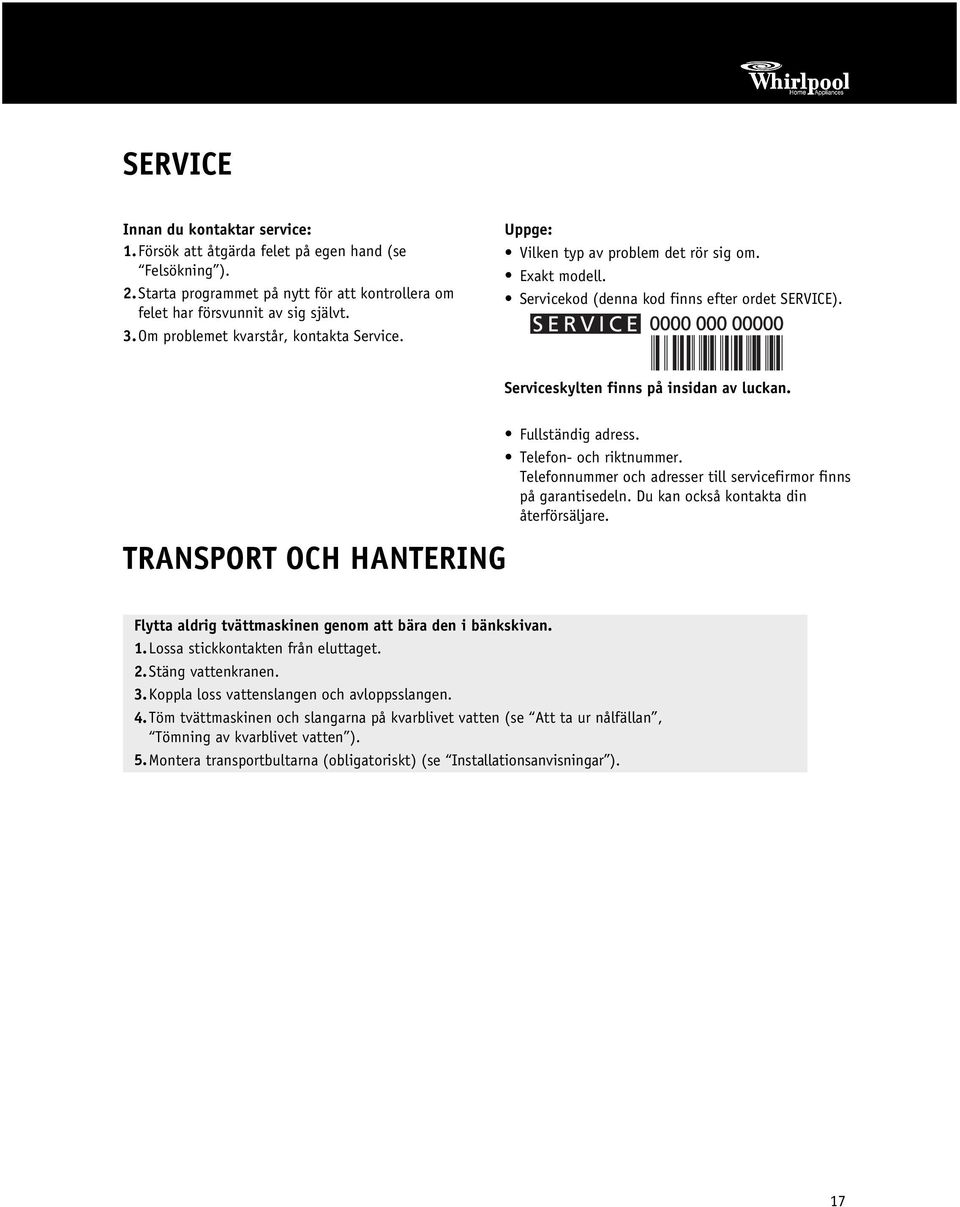 Whirlpool
Home Appliances

SERVICE

Innan du kontaktar service:
1. Försök att åtgärda felet på egen hand (se "Felsökning").
2. Starta programmet på nytt för att kontrollera om felet har försvunnit av sig självt.
3. Om problemet kvarstår, kontakta Service.

Uppge:
• Vilken typ av problem det rör sig om.
• Exakt modell.
• Servicekod (denna kod finns efter ordet SERVICE).

SERVICE 0000 000 00000

Serviceskylten finns på insidan av luckan.

• Fullständig adress.
• Telefon- och riktnummer.
Telefonnummer och adresser till servicefirmor finns på garantisedeln. Du kan också kontakta din återförsäljare.

TRANSPORT OCH HANTERING

Flytta aldrig tvättmaskinen genom att bära den i bänkskivan.
1. Lossa stickkontakten från eluttaget.
2. Stäng vattenkranen.
3. Koppla loss vattenslangen och avloppsslangen.
4. Töm tvättmaskinen och slangarna på kvarblivet vatten (se "Att ta ur nålfällan", "Tömning av kvarblivet vatten").
5. Montera transportbultarna (obligatoriskt) (se "Installationsanvisningar").

17